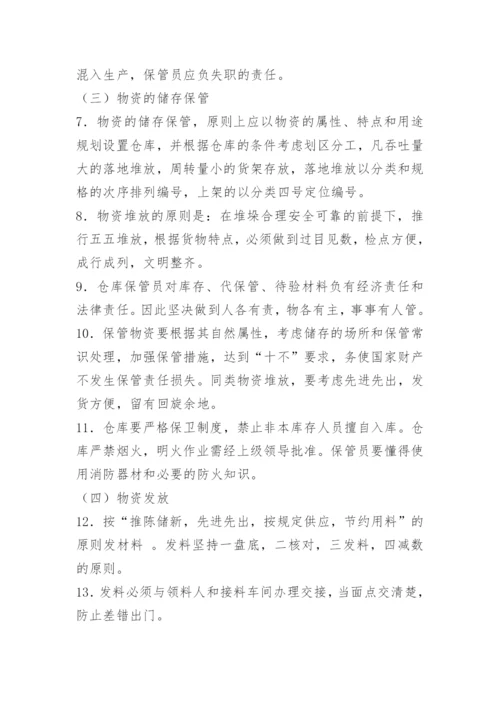 混入生产，保管员应负失职的责任。

（三）物资的储存保管

7. 物资的储存保管，原则上应以物资的属性、特点和用途规划设置仓库，并根据仓库的条件考虑划区分工，凡吞吐量大的落地堆放，周转量小的货架存放，落地堆放以分类和规格的次序排列编号，上架的以分类四号定位编号。

8. 物资堆放的原则是：在堆垛合理安全可靠的前提下，推行五五堆放，根据货物特点，必须做到过目见数，检点方便，成行成列，文明整齐。

9. 仓库保管员对库存、代保管、待验材料负有经济责任和法律责任。因此坚决做到人各有责，物各有主，事事有人管。

10. 保管物资要根据其自然属性，考虑储存的场所和保管常识处理，加强保管措施，达到“十不”要求，务使国家财产不发生保管责任损失。同类物资堆放，要考虑先进先出，发货方便，留有回旋余地。

11. 仓库要严格保卫制度，禁止非本库存人员擅自入库。仓库严禁烟火，明火作业需经上级领导批准。保管员要懂得使用消防器材和必要的防火知识。

（四）物资发放

12. 按“推陈储新，先进先出，按规定供应，节约用料”的原则发材料 。发料坚持一盘底，二核对，三发料，四减数的原则。

13. 发料必须与领料人和接料车间办理交接，当面点交清楚，防止差错出门。